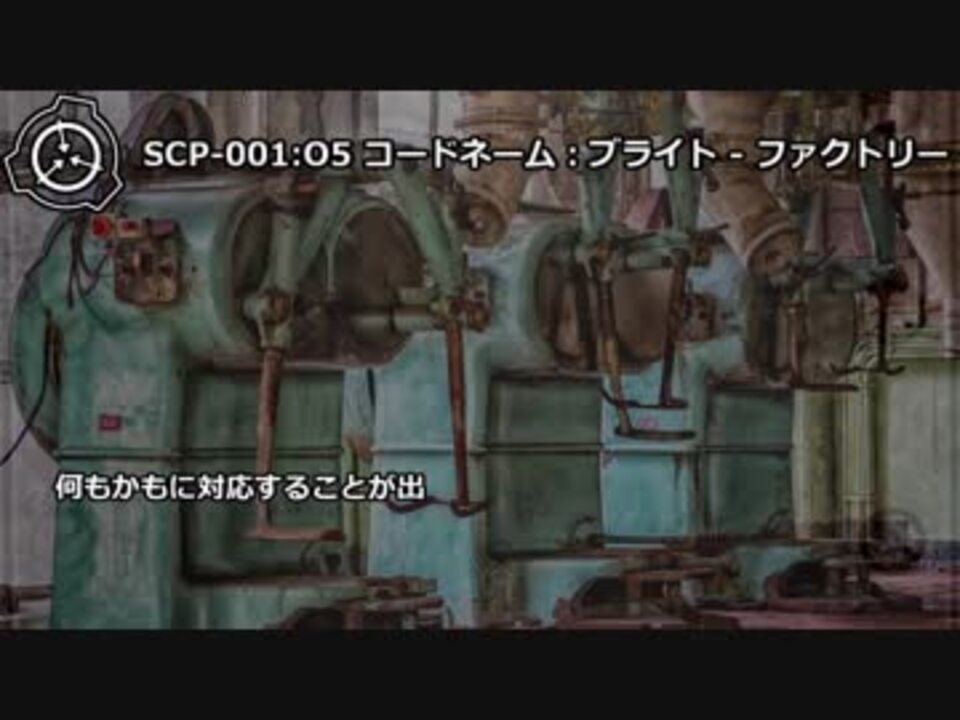 SCP-001:O5 コードネーム：ブライト - ファクトリー

何もかもに対応することが出